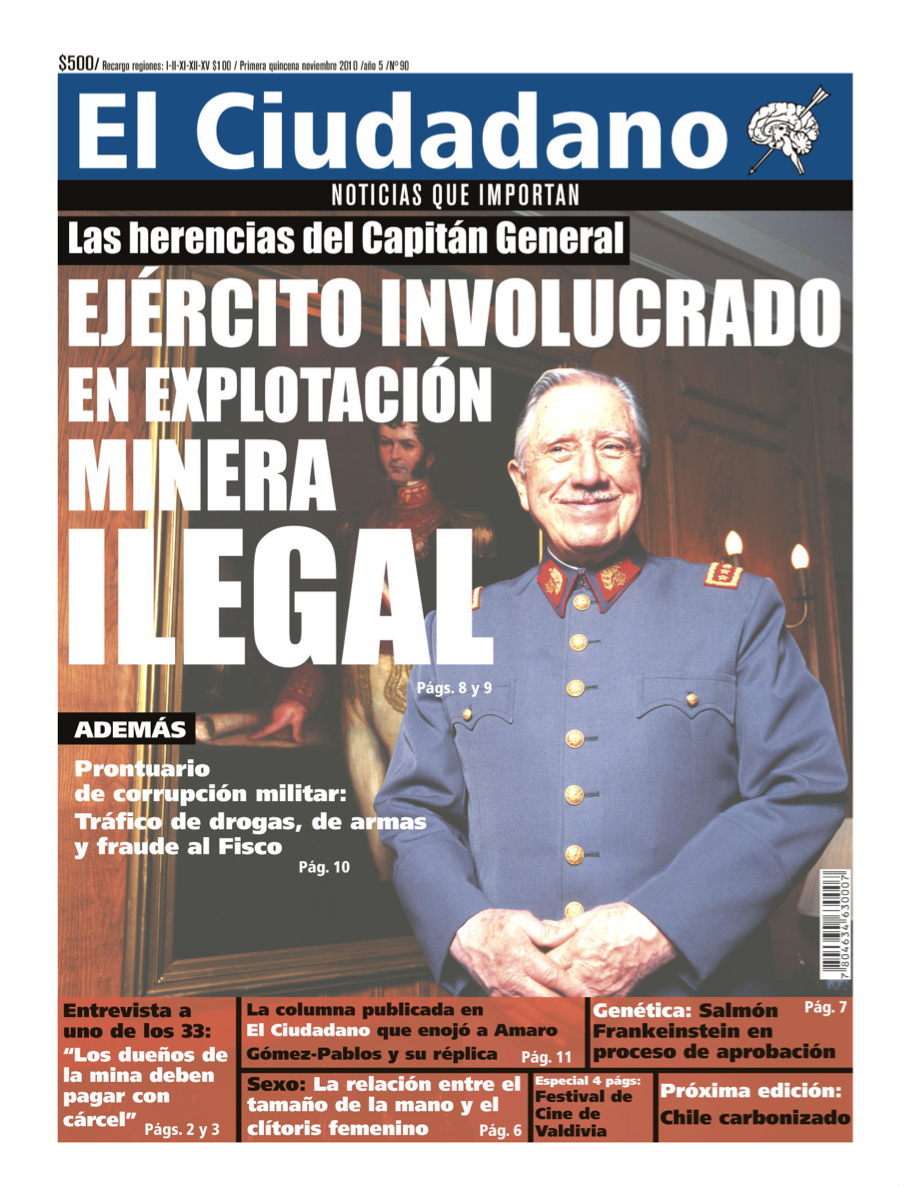 $500/ Recargo regiones: I-II-XI-XII-XV $100 / Primera quincena noviembre 2010 /año 5 /Nº 90

El Ciudadano

NOTICIAS QUE IMPORTAN

Las herencias del Capitán General

EJÉRCITO INVOLUCRADO EN EXPLOTACIÓN MINERA ILEGAL

Págs. 8 y 9

ADEMÁS

Prontuario de corrupción militar: Tráfico de drogas, de armas y fraude al Fisco

Pág. 10

7 804634 630007

Entrevista a uno de los 33: "Los dueños de la mina deben pagar con cárcel" Págs. 2 y 3

La columna publicada en El Ciudadano que enojó a Amaro Gómez-Pablos y su réplica Pág. 11

Genética: Salmón Frankeinstein en proceso de aprobación Pág. 7

Sexo: La relación entre el tamaño de la mano y el clítoris femenino Pág. 6

Especial 4 págs: Festival de Cine de Valdivia

Próxima edición: Chile carbonizado